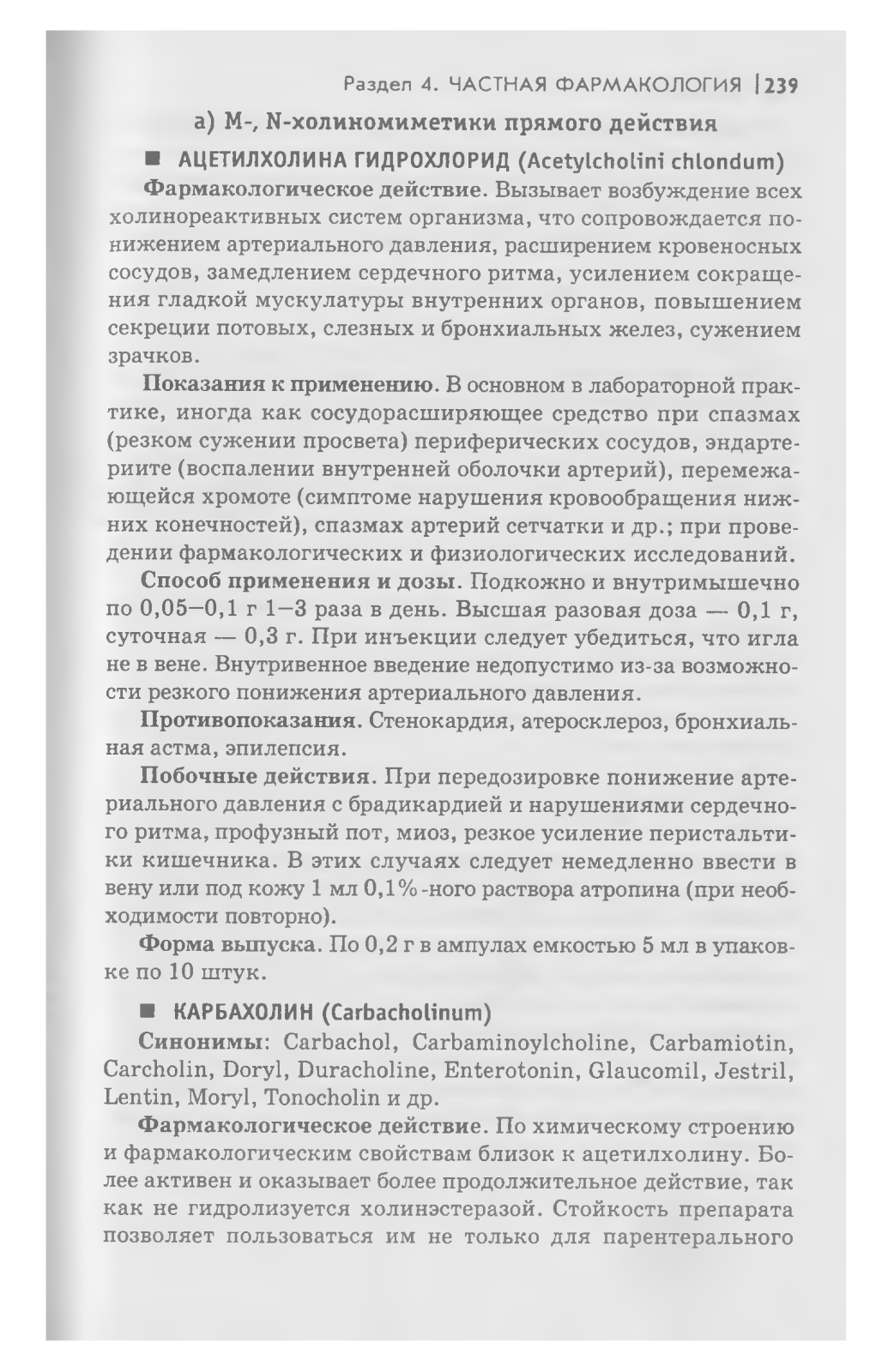 Раздел 4. ЧАСТНАЯ ФАРМАКОЛОГИЯ | 239

а) М-, N-холиномиметики прямого действия

■ АЦЕТИЛХОЛИНА ГИДРОХЛОРИД (Acetylcholini chlondum)

Фармакологическое действие. Вызывает возбуждение всех холинореактивных систем организма, что сопровождается понижением артериального давления, расширением кровеносных сосудов, замедлением сердечного ритма, усилением сокращения гладкой мускулатуры внутренних органов, повышением секреции потовых, слезных и бронхиальных желез, сужением зрачков.

Показания к применению. В основном в лабораторной практике, иногда как сосудорасширяющее средство при спазмах (резком сужении просвета) периферических сосудов, эндартериите (воспалении внутренней оболочки артерий), перемежающейся хромоте (симптоме нарушения кровообращения нижних конечностей), спазмах артерий сетчатки и др.; при проведении фармакологических и физиологических исследований.

Способ применения и дозы. Подкожно и внутримышечно по 0,05—0,1 г 1—3 раза в день. Высшая разовая доза — 0,1 г, суточная — 0,3 г. При инъекции следует убедиться, что игла не в вене. Внутривенное введение недопустимо из-за возможности резкого понижения артериального давления.

Противопоказания. Стенокардия, атеросклероз, бронхиальная астма, эпилепсия.

Побочные действия. При передозировке понижение артериального давления с брадикардией и нарушениями сердечного ритма, профузный пот, миоз, резкое усиление перистальтики кишечника. В этих случаях следует немедленно ввести в вену или под кожу 1 мл 0,1%-ного раствора атропина (при необходимости повторно).

Форма выпуска. По 0,2 г в ампулах емкостью 5 мл в упаковке по 10 штук.

■ КАРБАХОЛИН (Carbacholinum)

Синонимы: Carbachol, Carbaminoylcholine, Carbamiotin, Carcholin, Doryl, Duracholine, Enterotonin, Glaucomil, Jestril, Lentin, Moryl, Tonocholin и др.

Фармакологическое действие. По химическому строению и фармакологическим свойствам близок к ацетилхолину. Более активен и оказывает более продолжительное действие, так как не гидролизуется холинэстеразой. Стойкость препарата позволяет пользоваться им не только для парентерального